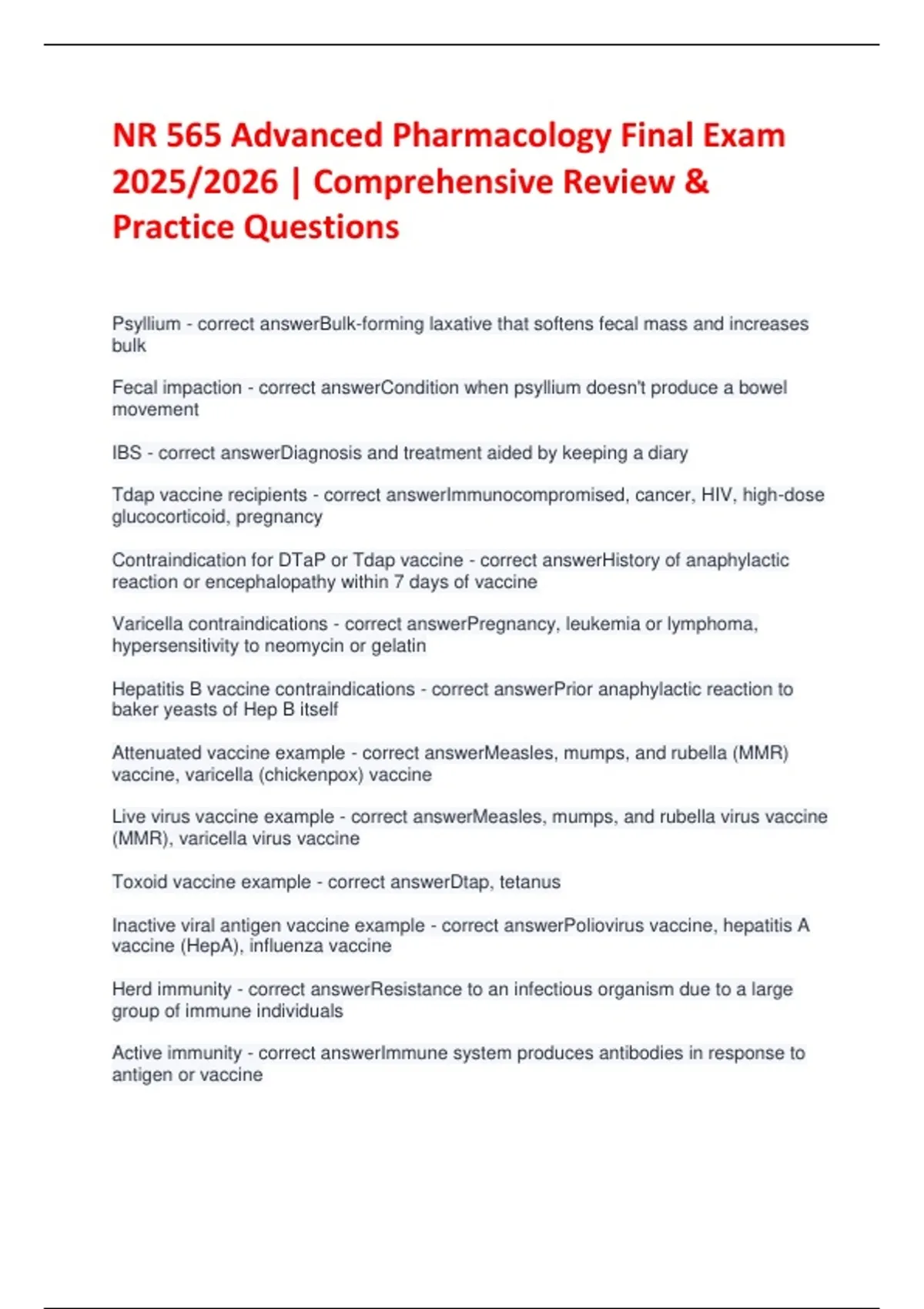 NR 565 Advanced Pharmacology Final Exam 2025/2026 | Comprehensive Review & Practice Questions

Psyllium - correct answerBulk-forming laxative that softens fecal mass and increases bulk

Fecal impaction - correct answerCondition when psyllium doesn't produce a bowel movement

IBS - correct answerDiagnosis and treatment aided by keeping a diary

Tdap vaccine recipients - correct answerImmunocompromised, cancer, HIV, high-dose glucocorticoid, pregnancy

Contraindication for DTaP or Tdap vaccine - correct answerHistory of anaphylactic reaction or encephalopathy within 7 days of vaccine

Varicella contraindications - correct answerPregnancy, leukemia or lymphoma, hypersensitivity to neomycin or gelatin

Hepatitis B vaccine contraindications - correct answerPrior anaphylactic reaction to baker yeasts of Hep B itself

Attenuated vaccine example - correct answerMeasles, mumps, and rubella (MMR) vaccine, varicella (chickenpox) vaccine

Live virus vaccine example - correct answerMeasles, mumps, and rubella virus vaccine (MMR), varicella virus vaccine

Toxoid vaccine example - correct answerDtap, tetanus

Inactive viral antigen vaccine example - correct answerPoliovirus vaccine, hepatitis A vaccine (HepA), influenza vaccine

Herd immunity - correct answerResistance to an infectious organism due to a large group of immune individuals

Active immunity - correct answerImmune system produces antibodies in response to antigen or vaccine